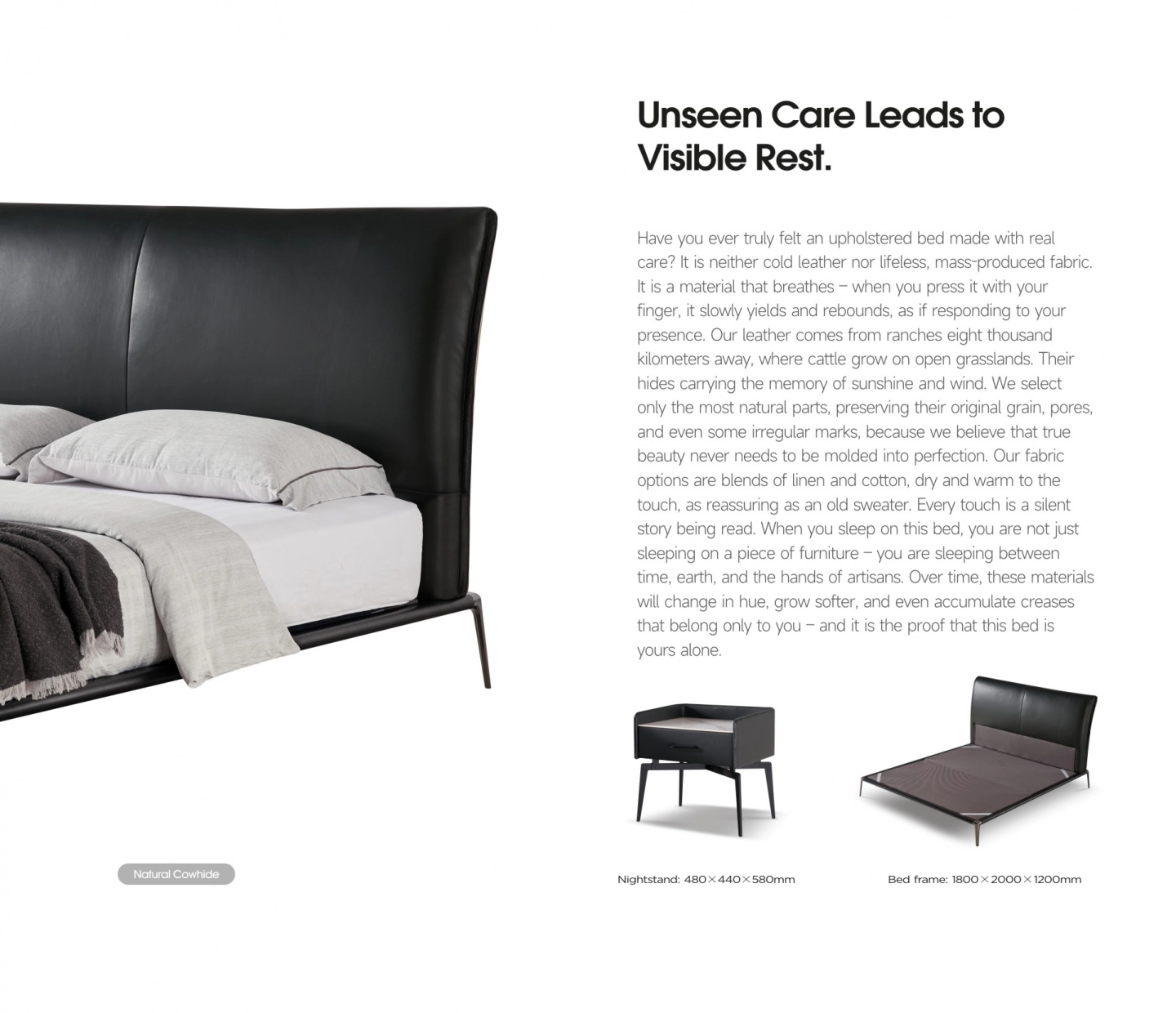 Unseen Care Leads to Visible Rest.

Have you ever truly felt an upholstered bed made with real care? It is neither cold leather nor lifeless, mass-produced fabric. It is a material that breathes – when you press it with your finger, it slowly yields and rebounds, as if responding to your presence. Our leather comes from ranches eight thousand kilometers away, where cattle grow on open grasslands. Their hides carrying the memory of sunshine and wind. We select only the most natural parts, preserving their original grain, pores, and even some irregular marks, because we believe that true beauty never needs to be molded into perfection. Our fabric options are blends of linen and cotton, dry and warm to the touch, as reassuring as an old sweater. Every touch is a silent story being read. When you sleep on this bed, you are not just sleeping on a piece of furniture – you are sleeping between time, earth, and the hands of artisans. Over time, these materials will change in hue, grow softer, and even accumulate creases that belong only to you – and it is the proof that this bed is yours alone.

Natural Cowhide

Nightstand: 480×440×580mm

Bed frame: 1800×2000×1200mm